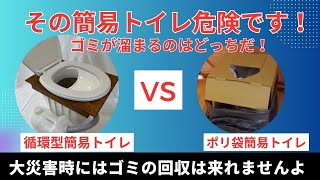 その簡易トイレ危険です！

ゴミが溜まるのはどっちだ！

VS

循環型簡易トイレ

ポリ袋簡易トイレ

大災害時にはゴミの回収は来れませんよ